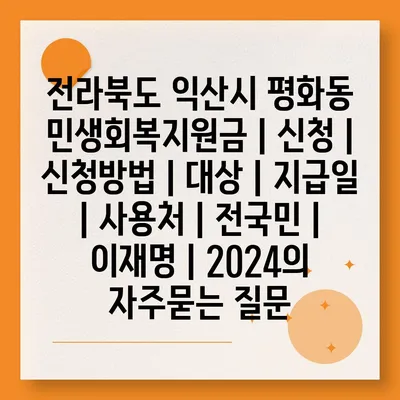 전라북도 익산시 평화동 민생회복지원금 | 신청 | 신청방법 | 대상 | 지급일 | 사용처 | 전국민 | 이재명 | 2024의 자주묻는 질문